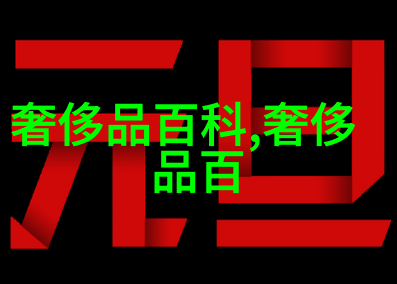 元旦

奢侈品百科,奢侈品百